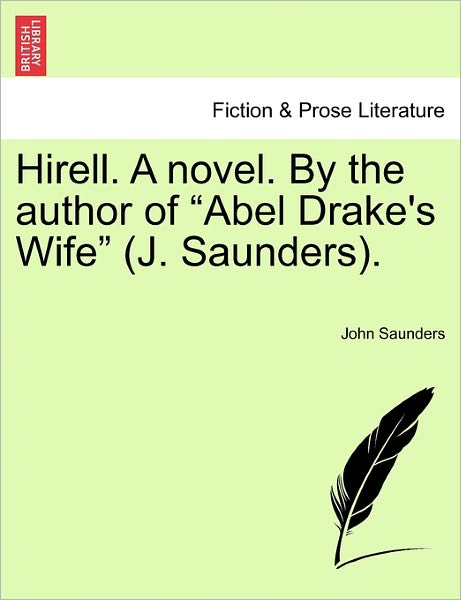 BRITISH LIBRARY

Fiction & Prose Literature

Hirell. A novel. By the author of “Abel Drake's Wife” (J. Saunders).

John Saunders